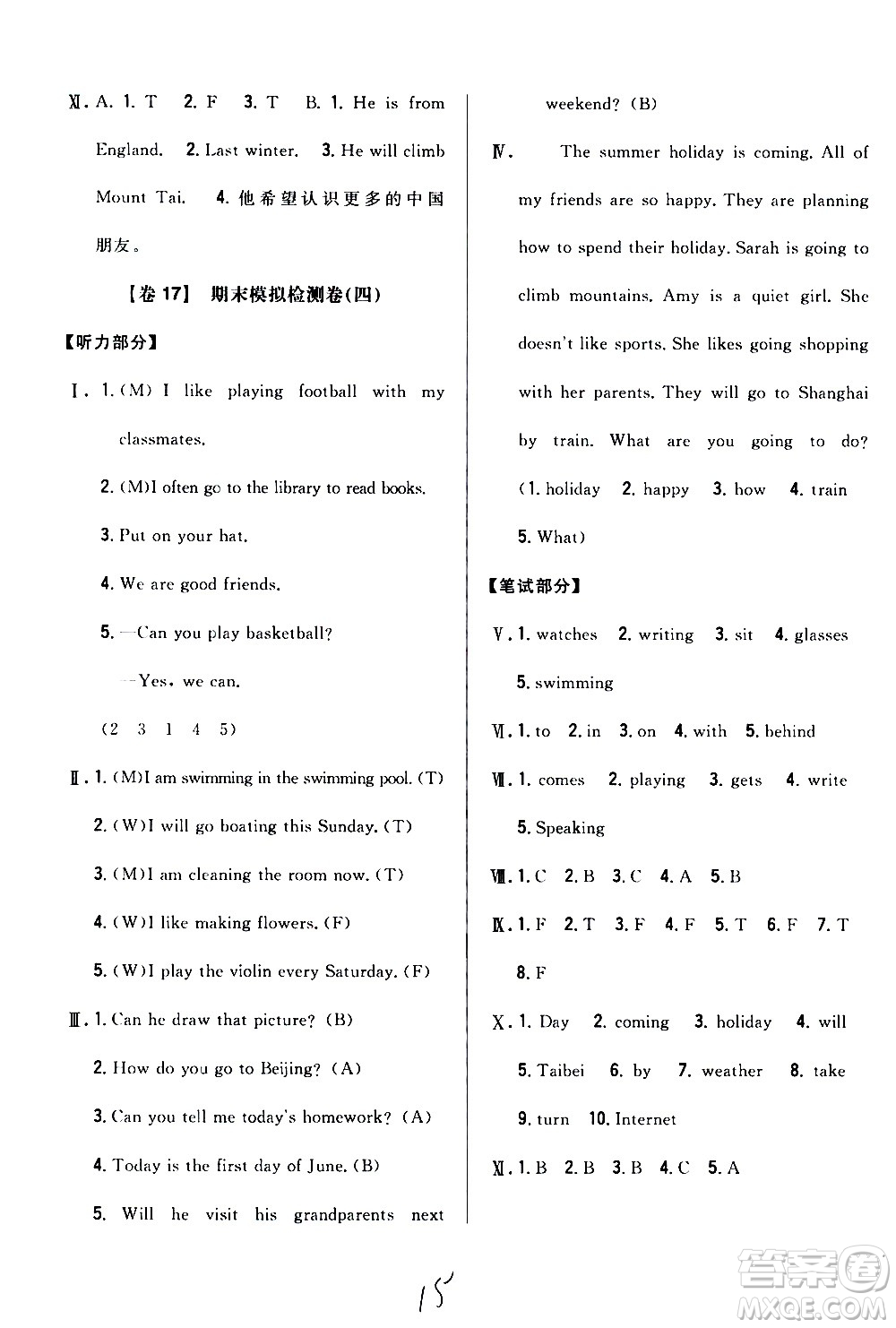 Ⅺ. A. 1. T 2. F 3. T B. 1. He is from England. 2. Last winter. 3. He will climb Mount Tai. 4. 他希望认识更多的中国朋友。

【卷 17】 期末模拟检测卷(四)

【听力部分】

Ⅰ. 1. (M) I like playing football with my classmates.

2. (M)I often go to the library to read books.

3. Put on your hat.

4. We are good friends.

5. —Can you play basketball?

—Yes, we can.

(2 3 1 4 5)

Ⅱ. 1. (M)I am swimming in the swimming pool. (T)

2. (W)I will go boating this Sunday. (T)

3. (M)I am cleaning the room now. (T)

4. (W)I like making flowers. (F)

5. (W)I play the violin every Saturday. (F)

Ⅲ. 1. Can he draw that picture? (B)

2. How do you go to Beijing? (A)

3. Can you tell me today's homework? (A)

4. Today is the first day of June. (B)

5. Will he visit his grandparents next weekend? (B)

Ⅳ. The summer holiday is coming. All of my friends are so happy. They are planning how to spend their holiday. Sarah is going to climb mountains. Amy is a quiet girl. She doesn't like sports. She likes going shopping with her parents. They will go to Shanghai by train. What are you going to do? (1. holiday 2. happy 3. how 4. train 5. What)

【笔试部分】

Ⅴ. 1. watches 2. writing 3. sit 4. glasses 5. swimming

Ⅵ. 1. to 2. in 3. on 4. with 5. behind

Ⅶ. 1. comes 2. playing 3. gets 4. write 5. Speaking

Ⅷ. 1. C 2. B 3. C 4. A 5. B

Ⅸ. 1. F 2. T 3. F 4. F 5. T 6. F 7. T 8. F

Ⅹ. 1. Day 2. coming 3. holiday 4. will 5. Taibei 6. by 7. weather 8. take 9. turn 10. Internet

Ⅺ. 1. B 2. B 3. B 4. C 5. A

15

答案圈 MXQE.COM